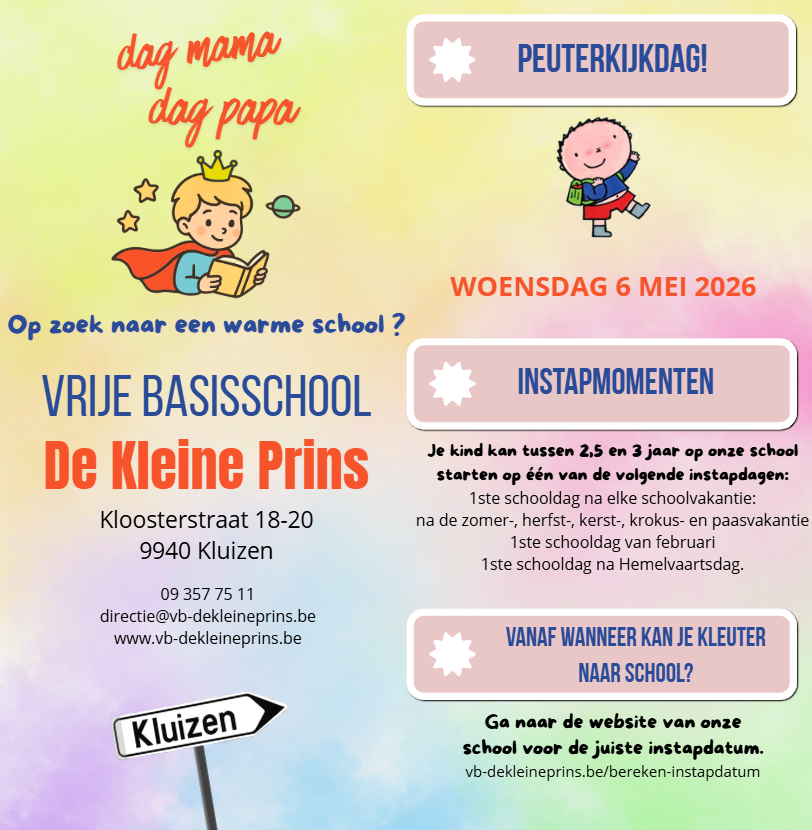 dag mama
dag papa

Op zoek naar een warme school ?

VRIJE BASISSCHOOL
De Kleine Prins

Kloosterstraat 18-20
9940 Kluizen

09 357 75 11
directie@vb-dekleineprins.be
www.vb-dekleineprins.be

Kluizen

PEUTERKIJKDAG!

WOENSDAG 6 MEI 2026

INSTAPMOMENTEN

Je kind kan tussen 2,5 en 3 jaar op onze school starten op één van de volgende instapdagen:
1ste schooldag na elke schoolvakantie:
na de zomer-, herfst-, kerst-, krokus- en paasvakantie
1ste schooldag van februari
1ste schooldag na Hemelvaartsdag.

VANAF WANNEER KAN JE KLEUTER NAAR SCHOOL?

Ga naar de website van onze school voor de juiste instapdatum.
vb-dekleineprins.be/bereken-instapdatum